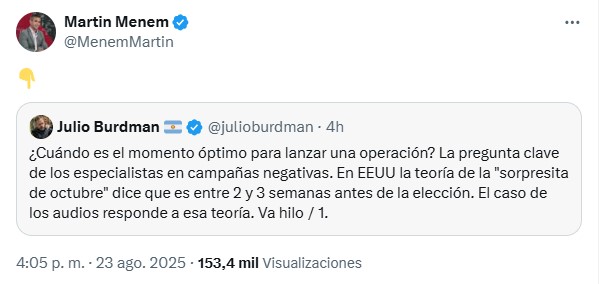 Martin Menem
@MenemMartin

👇

Julio Burdman 🇦🇷 @julioburdman · 4h

¿Cuándo es el momento óptimo para lanzar una operación? La pregunta clave de los especialistas en campañas negativas. En EEUU la teoría de la "sorpresita de octubre" dice que es entre 2 y 3 semanas antes de la elección. El caso de los audios responde a esa teoría. Va hilo / 1.

4:05 p. m. · 23 ago. 2025 · 153,4 mil Visualizaciones